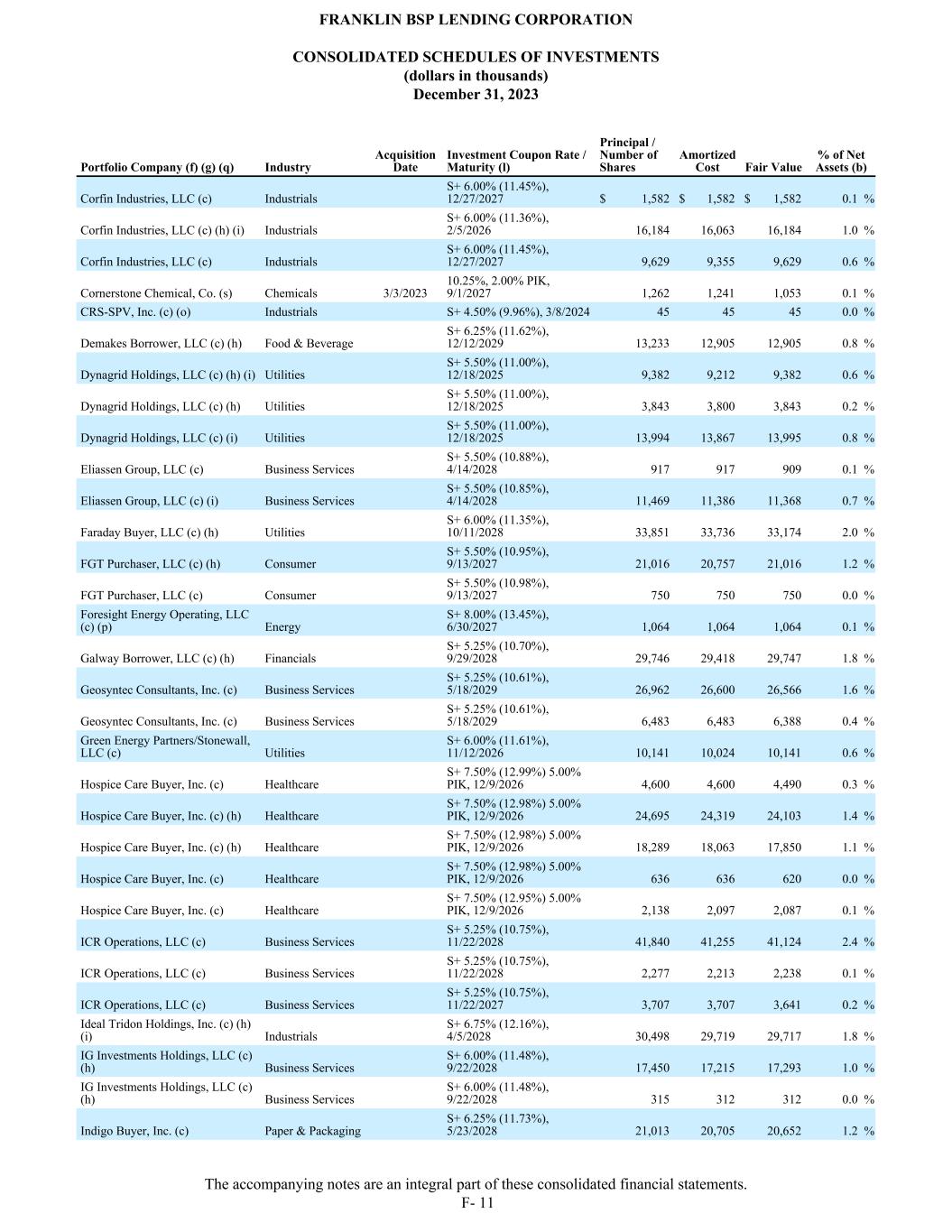 FRANKLIN BSP LENDING CORPORATION

CONSOLIDATED SCHEDULES OF INVESTMENTS
(dollars in thousands)
December 31, 2023

| Portfolio Company (f) (g) (q) | Industry | Acquisition Date | Investment Coupon Rate / Maturity (l) | Principal / Number of Shares | Amortized Cost | Fair Value | % of Net Assets (b) |
|---|---|---|---|---|---|---|---|
| Corfin Industries, LLC (c) | Industrials | | S+ 6.00% (11.45%), 12/27/2027 | $ 1,582 | $ 1,582 | $ 1,582 | 0.1 % |
| Corfin Industries, LLC (c) (h) (i) | Industrials | | S+ 6.00% (11.36%), 2/5/2026 | 16,184 | 16,063 | 16,184 | 1.0 % |
| Corfin Industries, LLC (c) | Industrials | | S+ 6.00% (11.45%), 12/27/2027 | 9,629 | 9,355 | 9,629 | 0.6 % |
| Cornerstone Chemical, Co. (s) | Chemicals | 3/3/2023 | 10.25%, 2.00% PIK, 9/1/2027 | 1,262 | 1,241 | 1,053 | 0.1 % |
| CRS-SPV, Inc. (c) (o) | Industrials | | S+ 4.50% (9.96%), 3/8/2024 | 45 | 45 | 45 | 0.0 % |
| Demakes Borrower, LLC (c) (h) | Food & Beverage | | S+ 6.25% (11.62%), 12/12/2029 | 13,233 | 12,905 | 12,905 | 0.8 % |
| Dynagrid Holdings, LLC (c) (h) (i) | Utilities | | S+ 5.50% (11.00%), 12/18/2025 | 9,382 | 9,212 | 9,382 | 0.6 % |
| Dynagrid Holdings, LLC (c) (h) | Utilities | | S+ 5.50% (11.00%), 12/18/2025 | 3,843 | 3,800 | 3,843 | 0.2 % |
| Dynagrid Holdings, LLC (c) (i) | Utilities | | S+ 5.50% (11.00%), 12/18/2025 | 13,994 | 13,867 | 13,995 | 0.8 % |
| Eliassen Group, LLC (c) | Business Services | | S+ 5.50% (10.88%), 4/14/2028 | 917 | 917 | 909 | 0.1 % |
| Eliassen Group, LLC (c) (i) | Business Services | | S+ 5.50% (10.85%), 4/14/2028 | 11,469 | 11,386 | 11,368 | 0.7 % |
| Faraday Buyer, LLC (c) (h) | Utilities | | S+ 6.00% (11.35%), 10/11/2028 | 33,851 | 33,736 | 33,174 | 2.0 % |
| FGT Purchaser, LLC (c) (h) | Consumer | | S+ 5.50% (10.95%), 9/13/2027 | 21,016 | 20,757 | 21,016 | 1.2 % |
| FGT Purchaser, LLC (c) | Consumer | | S+ 5.50% (10.98%), 9/13/2027 | 750 | 750 | 750 | 0.0 % |
| Foresight Energy Operating, LLC (c) (p) | Energy | | S+ 8.00% (13.45%), 6/30/2027 | 1,064 | 1,064 | 1,064 | 0.1 % |
| Galway Borrower, LLC (c) (h) | Financials | | S+ 5.25% (10.70%), 9/29/2028 | 29,746 | 29,418 | 29,747 | 1.8 % |
| Geosyntec Consultants, Inc. (c) | Business Services | | S+ 5.25% (10.61%), 5/18/2029 | 26,962 | 26,600 | 26,566 | 1.6 % |
| Geosyntec Consultants, Inc. (c) | Business Services | | S+ 5.25% (10.61%), 5/18/2029 | 6,483 | 6,483 | 6,388 | 0.4 % |
| Green Energy Partners/Stonewall, LLC (c) | Utilities | | S+ 6.00% (11.61%), 11/12/2026 | 10,141 | 10,024 | 10,141 | 0.6 % |
| Hospice Care Buyer, Inc. (c) | Healthcare | | S+ 7.50% (12.99%) 5.00% PIK, 12/9/2026 | 4,600 | 4,600 | 4,490 | 0.3 % |
| Hospice Care Buyer, Inc. (c) (h) | Healthcare | | S+ 7.50% (12.98%) 5.00% PIK, 12/9/2026 | 24,695 | 24,319 | 24,103 | 1.4 % |
| Hospice Care Buyer, Inc. (c) (h) | Healthcare | | S+ 7.50% (12.98%) 5.00% PIK, 12/9/2026 | 18,289 | 18,063 | 17,850 | 1.1 % |
| Hospice Care Buyer, Inc. (c) | Healthcare | | S+ 7.50% (12.98%) 5.00% PIK, 12/9/2026 | 636 | 636 | 620 | 0.0 % |
| Hospice Care Buyer, Inc. (c) | Healthcare | | S+ 7.50% (12.95%) 5.00% PIK, 12/9/2026 | 2,138 | 2,097 | 2,087 | 0.1 % |
| ICR Operations, LLC (c) | Business Services | | S+ 5.25% (10.75%), 11/22/2028 | 41,840 | 41,255 | 41,124 | 2.4 % |
| ICR Operations, LLC (c) | Business Services | | S+ 5.25% (10.75%), 11/22/2028 | 2,277 | 2,213 | 2,238 | 0.1 % |
| ICR Operations, LLC (c) | Business Services | | S+ 5.25% (10.75%), 11/22/2027 | 3,707 | 3,707 | 3,641 | 0.2 % |
| Ideal Tridon Holdings, Inc. (c) (h) (i) | Industrials | | S+ 6.75% (12.16%), 4/5/2028 | 30,498 | 29,719 | 29,717 | 1.8 % |
| IG Investments Holdings, LLC (c) (h) | Business Services | | S+ 6.00% (11.48%), 9/22/2028 | 17,450 | 17,215 | 17,293 | 1.0 % |
| IG Investments Holdings, LLC (c) (h) | Business Services | | S+ 6.00% (11.48%), 9/22/2028 | 315 | 312 | 312 | 0.0 % |
| Indigo Buyer, Inc. (c) | Paper & Packaging | | S+ 6.25% (11.73%), 5/23/2028 | 21,013 | 20,705 | 20,652 | 1.2 % |

The accompanying notes are an integral part of these consolidated financial statements.
F- 11